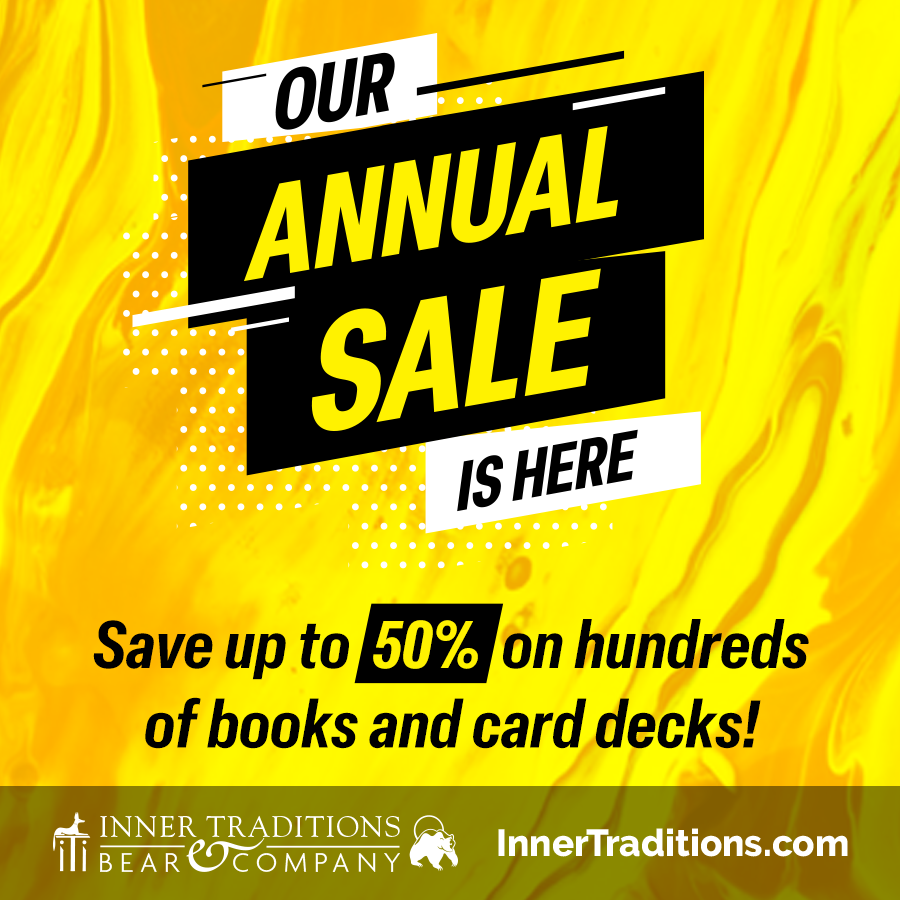 OUR
ANNUAL
SALE
IS HERE

Save up to 50% on hundreds of books and card decks!

INNER TRADITIONS
BEAR & COMPANY

InnerTraditions.com